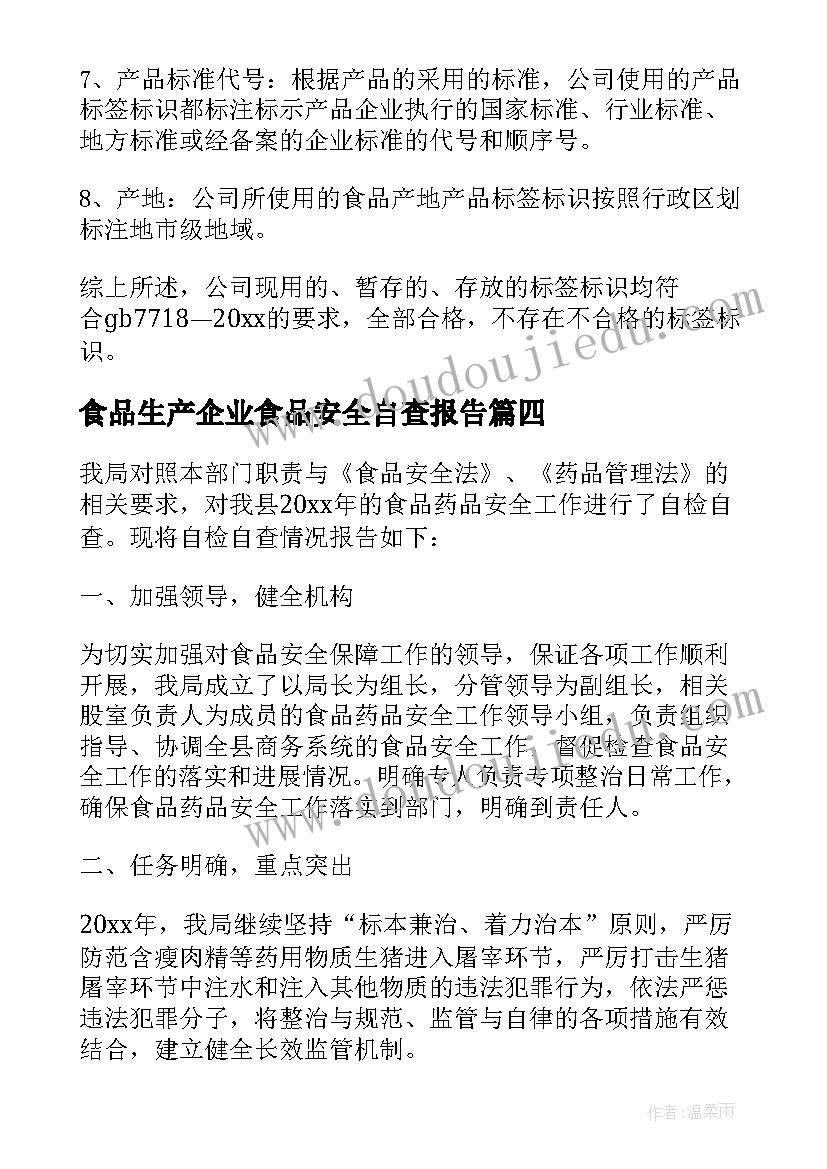 7、产品标准代号：根据产品的采用的标准，公司使用的产品标签标识都标注标示产品企业执行的国家标准、行业标准、地方标准或经备案的企业标准的代号和顺序号。

8、产地：公司所使用的食品产地产品标签标识按照行政区划标注地市级地域。

综上所述，公司现用的、暂存的、存放的标签标识均符合gb7718—20xx的要求，全部合格，不存在不合格的标签标识。

www.doudoujiedu.com

食品生产企业食品安全自查报告篇四

我局对照本部门职责与《食品安全法》、《药品管理法》的相关要求，对我县20xx年的食品药品安全工作进行了自检自查。现将自检自查情况报告如下：

一、加强领导，健全机构

为切实加强对食品安全保障工作的领导，保证各项工作顺利开展，我局成立了以局长为组长，分管领导为副组长，相关股室负责人为成员的食品药品安全工作领导小组，负责组织指导、协调全县商务系统的食品安全工作，督促检查食品安全工作的落实和进展情况。明确专人负责专项整治日常工作，确保食品药品安全工作落实到部门，明确到责任人。

二、任务明确，重点突出

20xx年，我局继续坚持“标本兼治、着力治本”原则，严厉防范含瘦肉精等药用物质生猪进入屠宰环节，严厉打击生猪屠宰环节中注水和注入其他物质的违法犯罪行为，依法严惩违法犯罪分子，将整治与规范、监管与自律的各项措施有效结合，建立健全长效监管机制。

作者：温柔雨